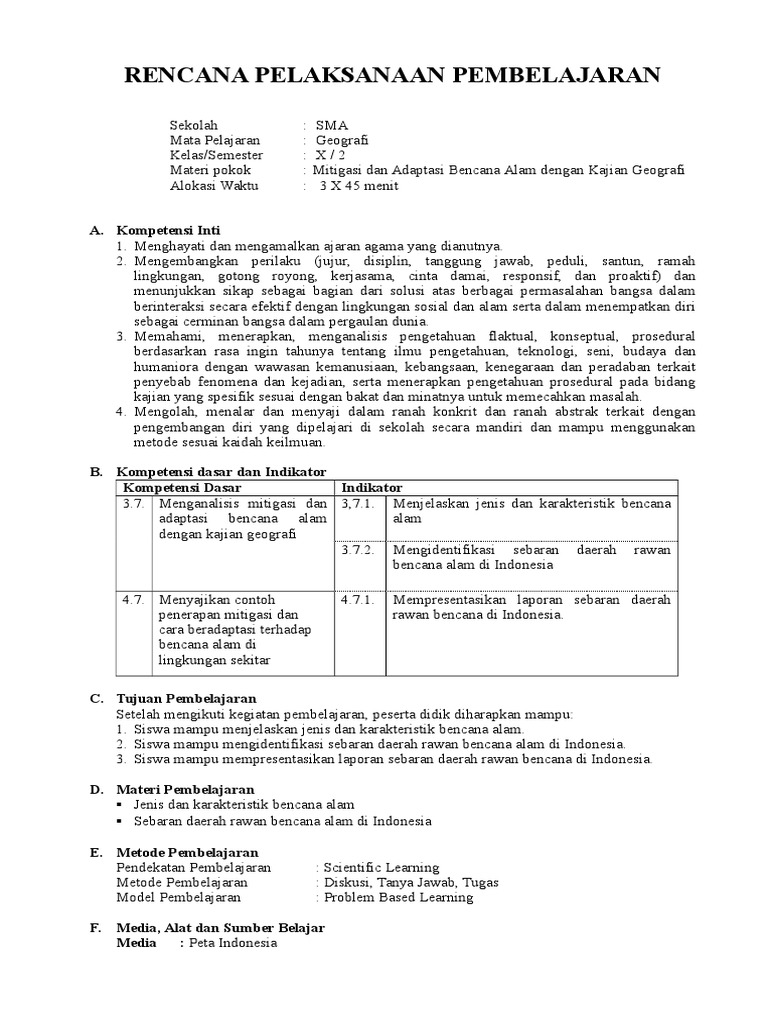 RENCANA PELAKSANAAN PEMBELAJARAN

Sekolah : SMA
Mata Pelajaran : Geografi
Kelas/Semester : X / 2
Materi pokok : Mitigasi dan Adaptasi Bencana Alam dengan Kajian Geografi
Alokasi Waktu : 3 X 45 menit

A. Kompetensi Inti
1. Menghayati dan mengamalkan ajaran agama yang dianutnya.
2. Mengembangkan perilaku (jujur, disiplin, tanggung jawab, peduli, santun, ramah lingkungan, gotong royong, kerjasama, cinta damai, responsif, dan proaktif) dan menunjukkan sikap sebagai bagian dari solusi atas berbagai permasalahan bangsa dalam berinteraksi secara efektif dengan lingkungan sosial dan alam serta dalam menempatkan diri sebagai cerminan bangsa dalam pergaulan dunia.
3. Memahami, menerapkan, menganalisis pengetahuan flaktual, konseptual, prosedural berdasarkan rasa ingin tahunya tentang ilmu pengetahuan, teknologi, seni, budaya dan humaniora dengan wawasan kemanusiaan, kebangsaan, kenegaraan dan peradaban terkait penyebab fenomena dan kejadian, serta menerapkan pengetahuan prosedural pada bidang kajian yang spesifik sesuai dengan bakat dan minatnya untuk memecahkan masalah.
4. Mengolah, menalar dan menyaji dalam ranah konkrit dan ranah abstrak terkait dengan pengembangan diri yang dipelajari di sekolah secara mandiri dan mampu menggunakan metode sesuai kaidah keilmuan.

B. Kompetensi dasar dan Indikator

| Kompetensi Dasar | | Indikator | |
|---|---|---|---|
| 3.7. | Menganalisis mitigasi dan adaptasi bencana alam dengan kajian geografi | 3,7.1. | Menjelaskan jenis dan karakteristik bencana alam |
| | | 3.7.2. | Mengidentifikasi sebaran daerah rawan bencana alam di Indonesia |
| 4.7. | Menyajikan contoh penerapan mitigasi dan cara beradaptasi terhadap bencana alam di lingkungan sekitar | 4.7.1. | Mempresentasikan laporan sebaran daerah rawan bencana di Indonesia. |

C. Tujuan Pembelajaran
Setelah mengikuti kegiatan pembelajaran, peserta didik diharapkan mampu:
1. Siswa mampu menjelaskan jenis dan karakteristik bencana alam.
2. Siswa mampu mengidentifikasi sebaran daerah rawan bencana alam di Indonesia.
3. Siswa mampu mempresentasikan laporan sebaran daerah rawan bencana di Indonesia.

D. Materi Pembelajaran
▪ Jenis dan karakteristik bencana alam
▪ Sebaran daerah rawan bencana alam di Indonesia

E. Metode Pembelajaran
Pendekatan Pembelajaran : Scientific Learning
Metode Pembelajaran : Diskusi, Tanya Jawab, Tugas
Model Pembelajaran : Problem Based Learning

F. Media, Alat dan Sumber Belajar
Media : Peta Indonesia